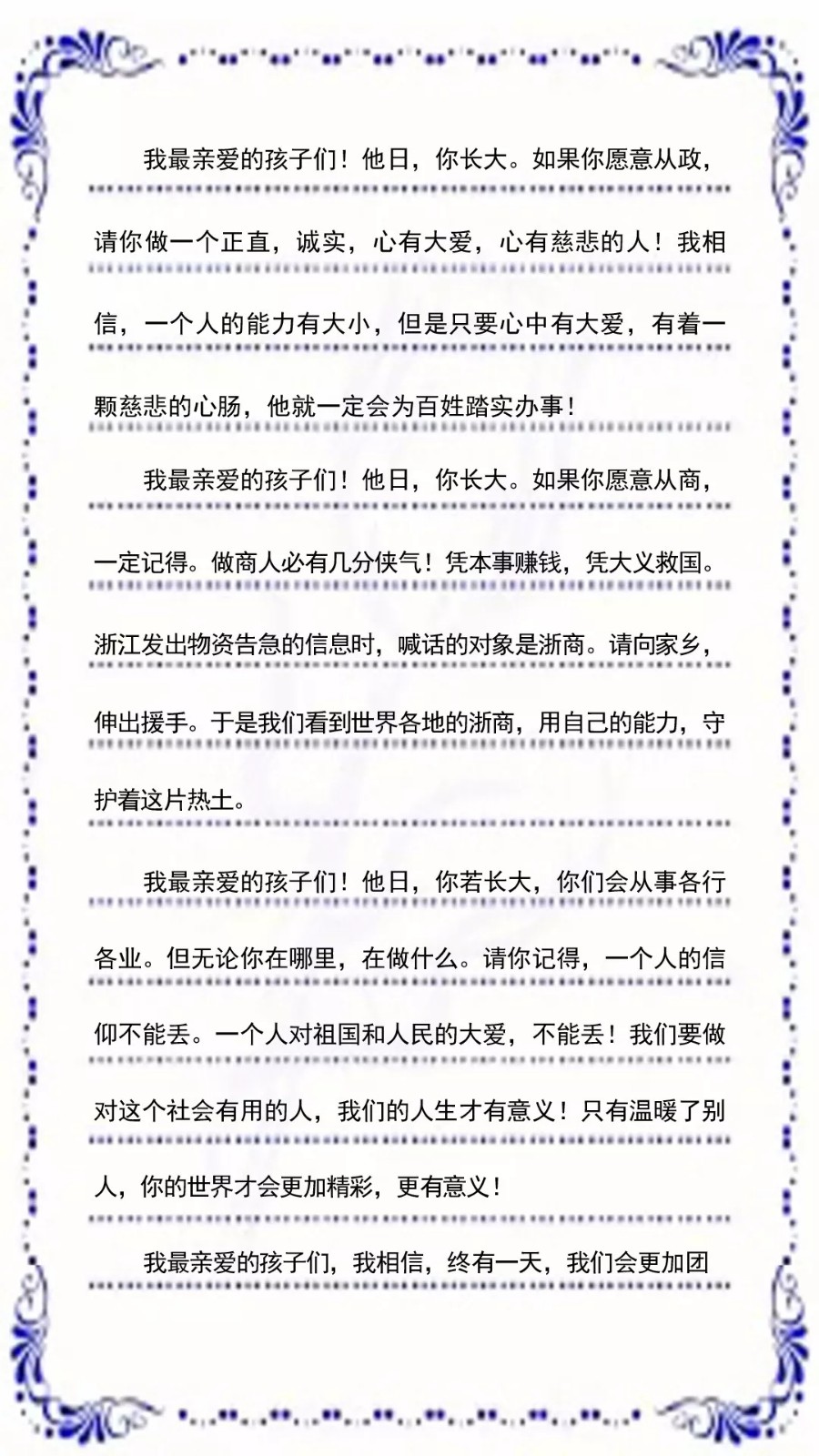 我最亲爱的孩子们！他日，你长大。如果你愿意从政，请你做一个正直，诚实，心有大爱，心有慈悲的人！我相信，一个人的能力有大小，但是只要心中有大爱，有着一颗慈悲的心肠，他就一定会为百姓踏实办事！

我最亲爱的孩子们！他日，你长大。如果你愿意从商，一定记得。做商人必有几分侠气！凭本事赚钱，凭大义救国。浙江发出物资告急的信息时，喊话的对象是浙商。请向家乡，伸出援手。于是我们看到世界各地的浙商，用自己的能力，守护着这片热土。

我最亲爱的孩子们！他日，你若长大，你们会从事各行各业。但无论你在哪里，在做什么。请你记得，一个人的信仰不能丢。一个人对祖国和人民的大爱，不能丢！我们要做对这个社会有用的人，我们的人生才有意义！只有温暖了别人，你的世界才会更加精彩，更有意义！

我最亲爱的孩子们，我相信，终有一天，我们会更加团